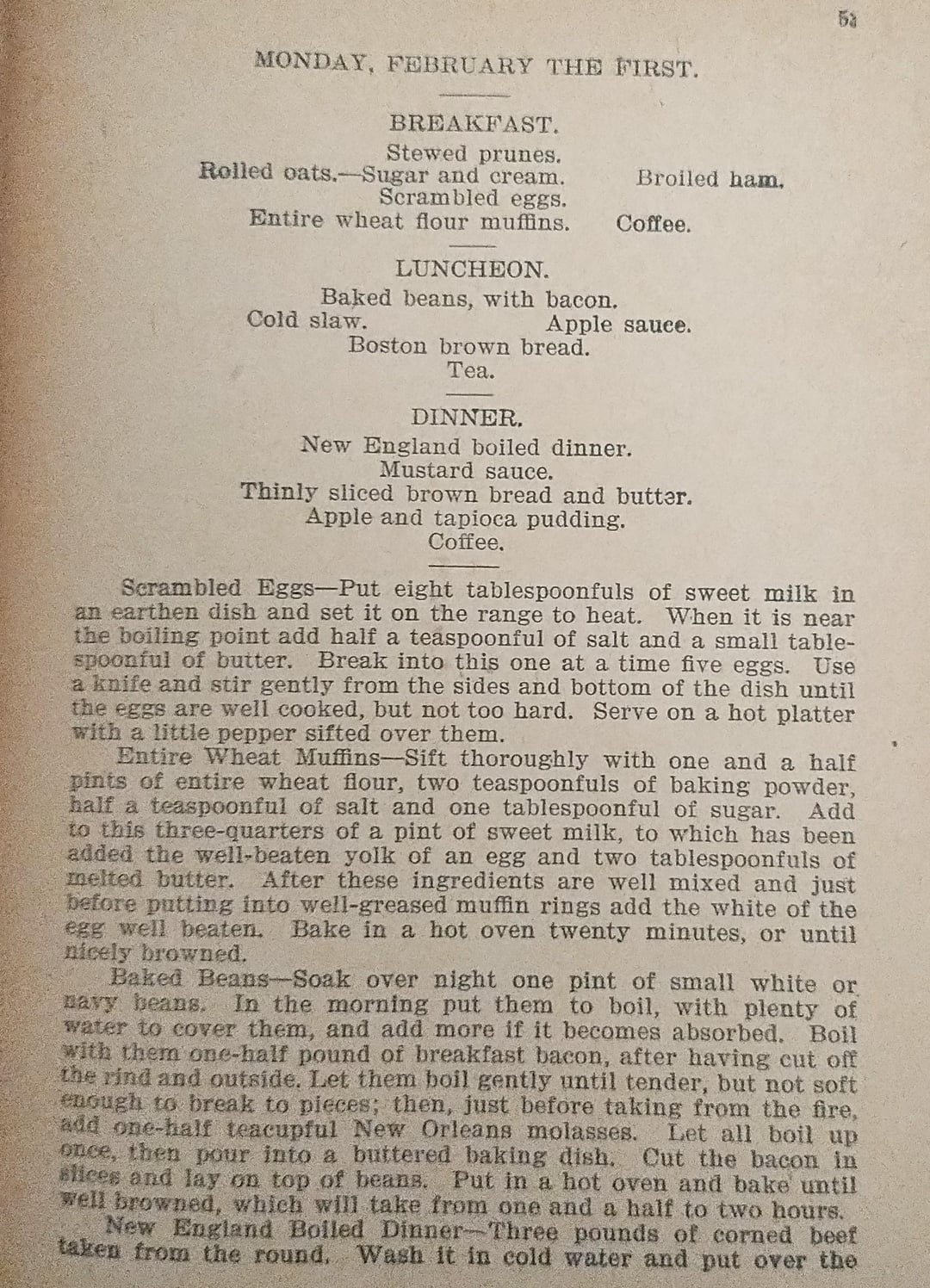 53

MONDAY, FEBRUARY THE FIRST.

BREAKFAST.

Stewed prunes.
Rolled oats.—Sugar and cream. Broiled ham.
Scrambled eggs.
Entire wheat flour muffins. Coffee.

LUNCHEON.

Baked beans, with bacon.
Cold slaw. Apple sauce.
Boston brown bread.
Tea.

DINNER.

New England boiled dinner.
Mustard sauce.
Thinly sliced brown bread and butter.
Apple and tapioca pudding.
Coffee.

Scrambled Eggs—Put eight tablespoonfuls of sweet milk in an earthen dish and set it on the range to heat. When it is near the boiling point add half a teaspoonful of salt and a small tablespoonful of butter. Break into this one at a time five eggs. Use a knife and stir gently from the sides and bottom of the dish until the eggs are well cooked, but not too hard. Serve on a hot platter with a little pepper sifted over them.

Entire Wheat Muffins—Sift thoroughly with one and a half pints of entire wheat flour, two teaspoonfuls of baking powder, half a teaspoonful of salt and one tablespoonful of sugar. Add to this three-quarters of a pint of sweet milk, to which has been added the well-beaten yolk of an egg and two tablespoonfuls of melted butter. After these ingredients are well mixed and just before putting into well-greased muffin rings add the white of the egg well beaten. Bake in a hot oven twenty minutes, or until nicely browned.

Baked Beans—Soak over night one pint of small white or navy beans. In the morning put them to boil, with plenty of water to cover them, and add more if it becomes absorbed. Boil with them one-half pound of breakfast bacon, after having cut off the rind and outside. Let them boil gently until tender, but not soft enough to break to pieces; then, just before taking from the fire, add one-half teacupful New Orleans molasses. Let all boil up once, then pour into a buttered baking dish. Cut the bacon in slices and lay on top of beans. Put in a hot oven and bake until well browned, which will take from one and a half to two hours.

New England Boiled Dinner—Three pounds of corned beef taken from the round. Wash it in cold water and put over the